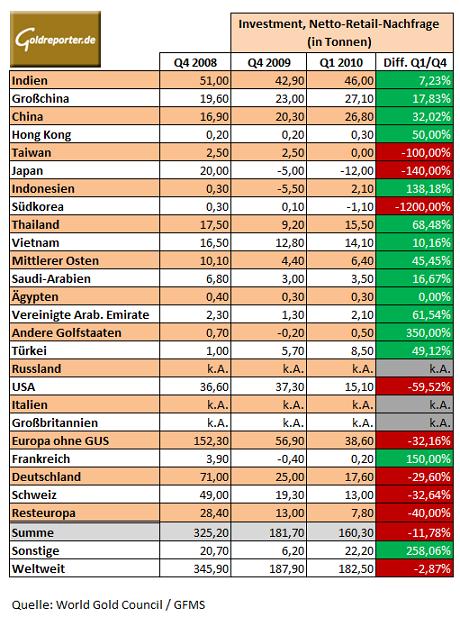 Goldreporter.de

Investment, Netto-Retail-Nachfrage (in Tonnen)

| | Q4 2008 | Q4 2009 | Q1 2010 | Diff. Q1/Q4 |
|---|---|---|---|---|
| Indien | 51,00 | 42,90 | 46,00 | 7,23% |
| Großchina | 19,60 | 23,00 | 27,10 | 17,83% |
| China | 16,90 | 20,30 | 26,80 | 32,02% |
| Hong Kong | 0,20 | 0,20 | 0,30 | 50,00% |
| Taiwan | 2,50 | 2,50 | 0,00 | -100,00% |
| Japan | 20,00 | -5,00 | -12,00 | -140,00% |
| Indonesien | 0,30 | -5,50 | 2,10 | 138,18% |
| Südkorea | 0,30 | 0,10 | -1,10 | -1200,00% |
| Thailand | 17,50 | 9,20 | 15,50 | 68,48% |
| Vietnam | 16,50 | 12,80 | 14,10 | 10,16% |
| Mittlerer Osten | 10,10 | 4,40 | 6,40 | 45,45% |
| Saudi-Arabien | 6,80 | 3,00 | 3,50 | 16,67% |
| Ägypten | 0,40 | 0,30 | 0,30 | 0,00% |
| Vereinigte Arab. Emirate | 2,30 | 1,30 | 2,10 | 61,54% |
| Andere Golfstaaten | 0,70 | -0,20 | 0,50 | 350,00% |
| Türkei | 1,00 | 5,70 | 8,50 | 49,12% |
| Russland | k.A. | k.A. | k.A. | k.A. |
| USA | 36,60 | 37,30 | 15,10 | -59,52% |
| Italien | k.A. | k.A. | k.A. | k.A. |
| Großbritannien | k.A. | k.A. | k.A. | k.A. |
| Europa ohne GUS | 152,30 | 56,90 | 38,60 | -32,16% |
| Frankreich | 3,90 | -0,40 | 0,20 | 150,00% |
| Deutschland | 71,00 | 25,00 | 17,60 | -29,60% |
| Schweiz | 49,00 | 19,30 | 13,00 | -32,64% |
| Resteuropa | 28,40 | 13,00 | 7,80 | -40,00% |
| Summe | 325,20 | 181,70 | 160,30 | -11,78% |
| Sonstige | 20,70 | 6,20 | 22,20 | 258,06% |
| Weltweit | 345,90 | 187,90 | 182,50 | -2,87% |

Quelle: World Gold Council / GFMS